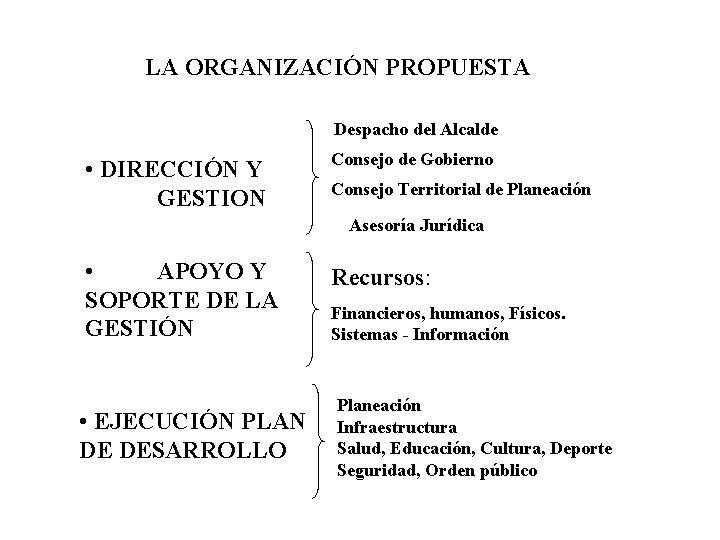 LA ORGANIZACIÓN PROPUESTA

• DIRECCIÓN Y GESTION

Despacho del Alcalde
Consejo de Gobierno
Consejo Territorial de Planeación
Asesoría Jurídica

• APOYO Y SOPORTE DE LA GESTIÓN

Recursos:
Financieros, humanos, Físicos.
Sistemas - Información

• EJECUCIÓN PLAN DE DESARROLLO

Planeación
Infraestructura
Salud, Educación, Cultura, Deporte
Seguridad, Orden público